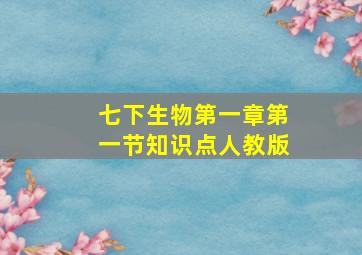 七下生物第一章第一节知识点人教版